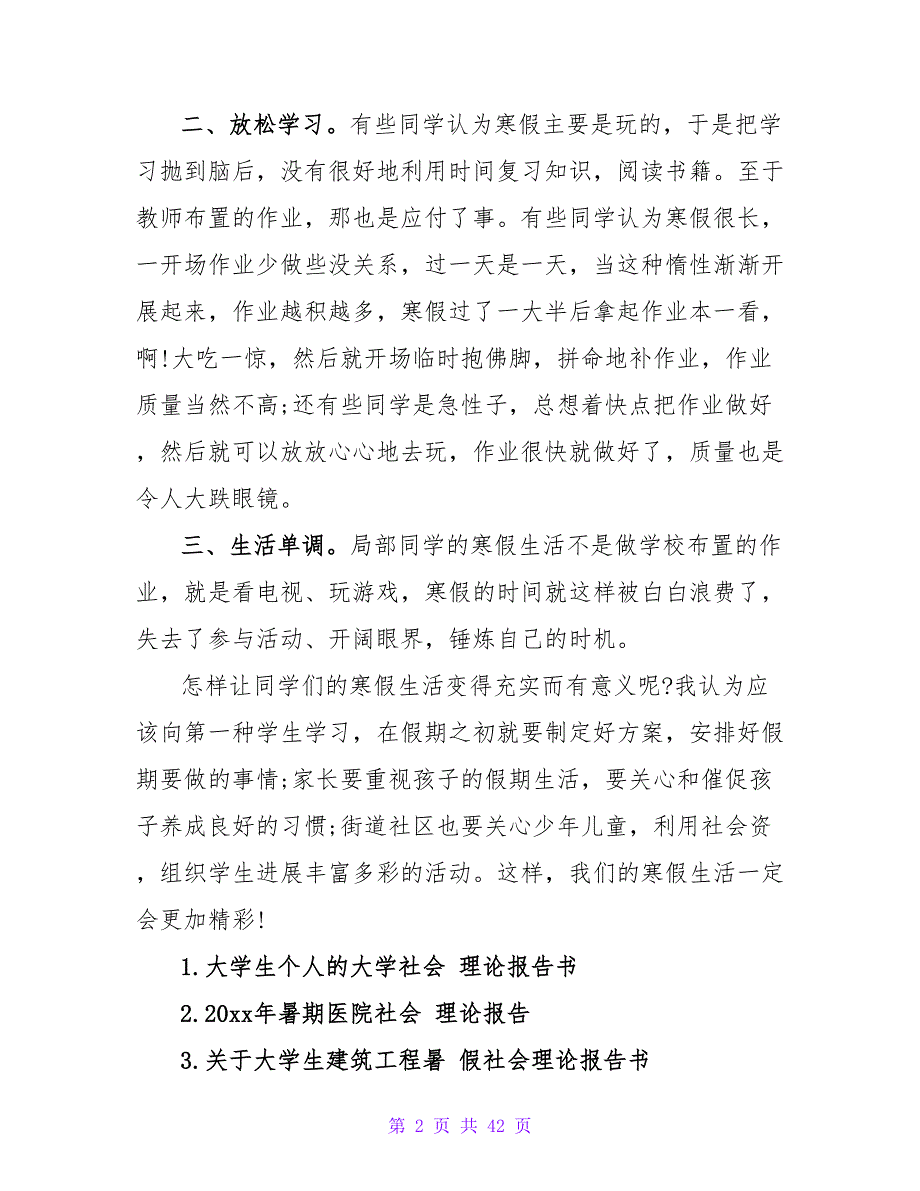 二、放松学习。有些同学认为寒假主要是玩的，于是把学习抛到脑后，没有很好地利用时间复习知识，阅读书籍。至于教师布置的作业，那也是应付了事。有些同学认为寒假很长，一开场作业少做些没关系，过一天是一天，当这种惰性渐渐开展起来，作业越积越多，寒假过了一大半后拿起作业本一看，啊!大吃一惊，然后就开场临时抱佛脚，拼命地补作业，作业质量当然不高;还有些同学是急性子，总想着快点把作业做好，然后就可以放放心心地去玩，作业很快就做好了，质量也是令人大跌眼镜。

三、生活单调。局部同学的寒假生活不是做学校布置的作业，就是看电视、玩游戏，寒假的时间就这样被白白浪费了，失去了参与活动、开阔眼界，锤炼自己的时机。

怎样让同学们的寒假生活变得充实而有意义呢?我认为应该向第一种学生学习，在假期之初就要制定好方案，安排好假期要做的事情;家长要重视孩子的假期生活，要关心和催促孩子养成良好的习惯;街道社区也要关心少年儿童，利用社会资，组织学生进展丰富多彩的活动。这样，我们的寒假生活一定会更加精彩!

1.大学生个人的大学社会 理论报告书

2.20xx年暑期医院社会 理论报告

3.关于大学生建筑工程暑 假社会理论报告书

第 2 页 共 42 页